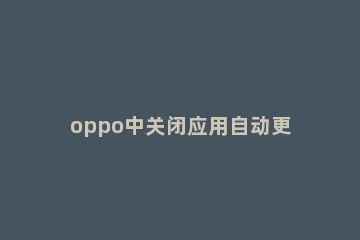 oppo中关闭应用自动更